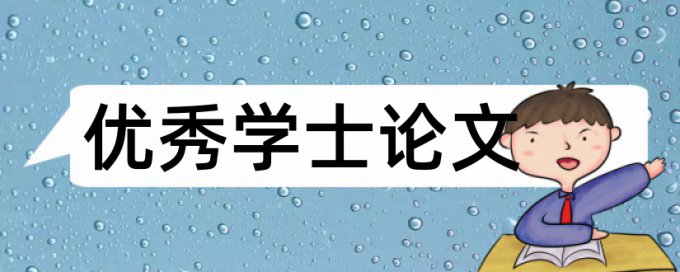 优秀学士论文